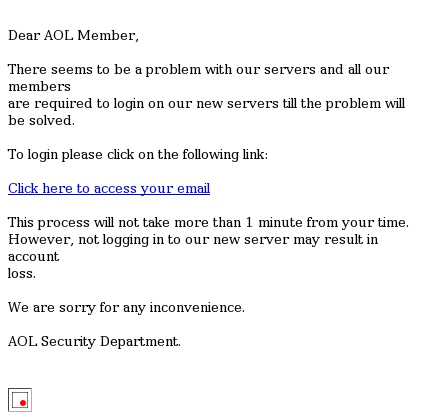 Dear AOL Member,

There seems to be a problem with our servers and all our members are required to login on our new servers till the problem will be solved.

To login please click on the following link:

Click here to access your email

This process will not take more than 1 minute from your time. However, not logging in to our new server may result in account loss.

We are sorry for any inconvenience.

AOL Security Department.